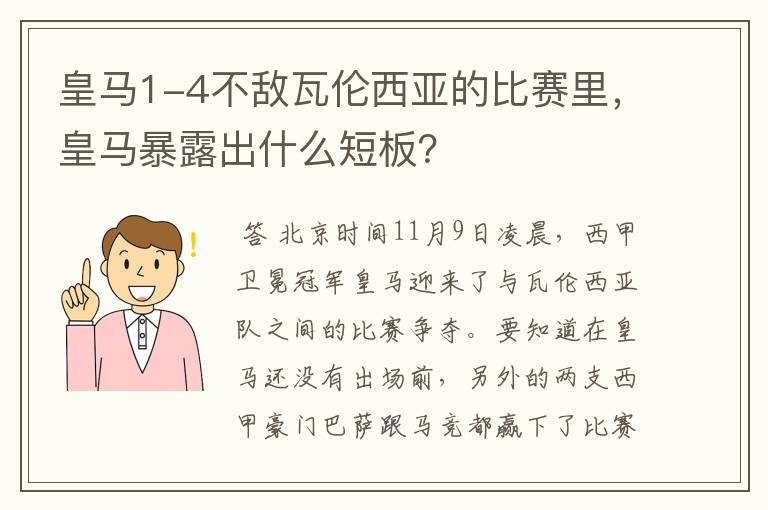 皇马1-4不敌瓦伦西亚的比赛里，皇马暴露出什么短板?

答 北京时间11月9日凌晨，西甲卫冕冠军皇马迎来了与瓦伦西亚队之间的比赛争夺。要知道在皇马还没有出场前，另外的两支西甲豪门巴萨跟马竞都赢下了比赛